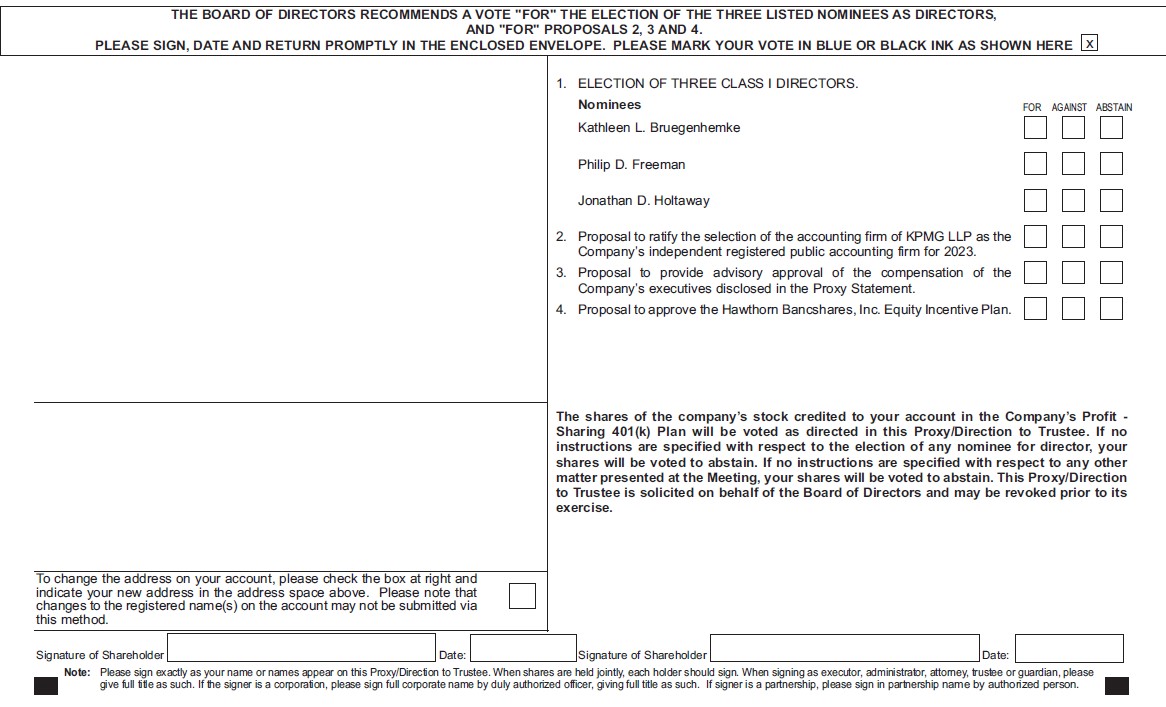 THE BOARD OF DIRECTORS RECOMMENDS A VOTE "FOR" THE ELECTION OF THE THREE LISTED NOMINEES AS DIRECTORS, AND "FOR" PROPOSALS 2, 3 AND 4.
PLEASE SIGN, DATE AND RETURN PROMPTLY IN THE ENCLOSED ENVELOPE. PLEASE MARK YOUR VOTE IN BLUE OR BLACK INK AS SHOWN HERE ☑

1. ELECTION OF THREE CLASS I DIRECTORS.
Nominees
FOR AGAINST ABSTAIN
Kathleen L. Bruegenhemke ☐ ☐ ☐
Philip D. Freeman ☐ ☐ ☐
Jonathan D. Holtaway ☐ ☐ ☐

2. Proposal to ratify the selection of the accounting firm of KPMG LLP as the Company's independent registered public accounting firm for 2023. ☐ ☐ ☐

3. Proposal to provide advisory approval of the compensation of the Company's executives disclosed in the Proxy Statement. ☐ ☐ ☐

4. Proposal to approve the Hawthorn Bancshares, Inc. Equity Incentive Plan. ☐ ☐ ☐

The shares of the company's stock credited to your account in the Company's Profit - Sharing 401(k) Plan will be voted as directed in this Proxy/Direction to Trustee. If no instructions are specified with respect to the election of any nominee for director, your shares will be voted to abstain. If no instructions are specified with respect to any other matter presented at the Meeting, your shares will be voted to abstain. This Proxy/Direction to Trustee is solicited on behalf of the Board of Directors and may be revoked prior to its exercise.

To change the address on your account, please check the box at right and indicate your new address in the address space above. Please note that changes to the registered name(s) on the account may not be submitted via this method. ☐

Signature of Shareholder ____ Date: ____ Signature of Shareholder ____ Date: ____

Note: Please sign exactly as your name or names appear on this Proxy/Direction to Trustee. When shares are held jointly, each holder should sign. When signing as executor, administrator, attorney, trustee or guardian, please give full title as such. If the signer is a corporation, please sign full corporate name by duly authorized officer, giving full title as such. If signer is a partnership, please sign in partnership name by authorized person.